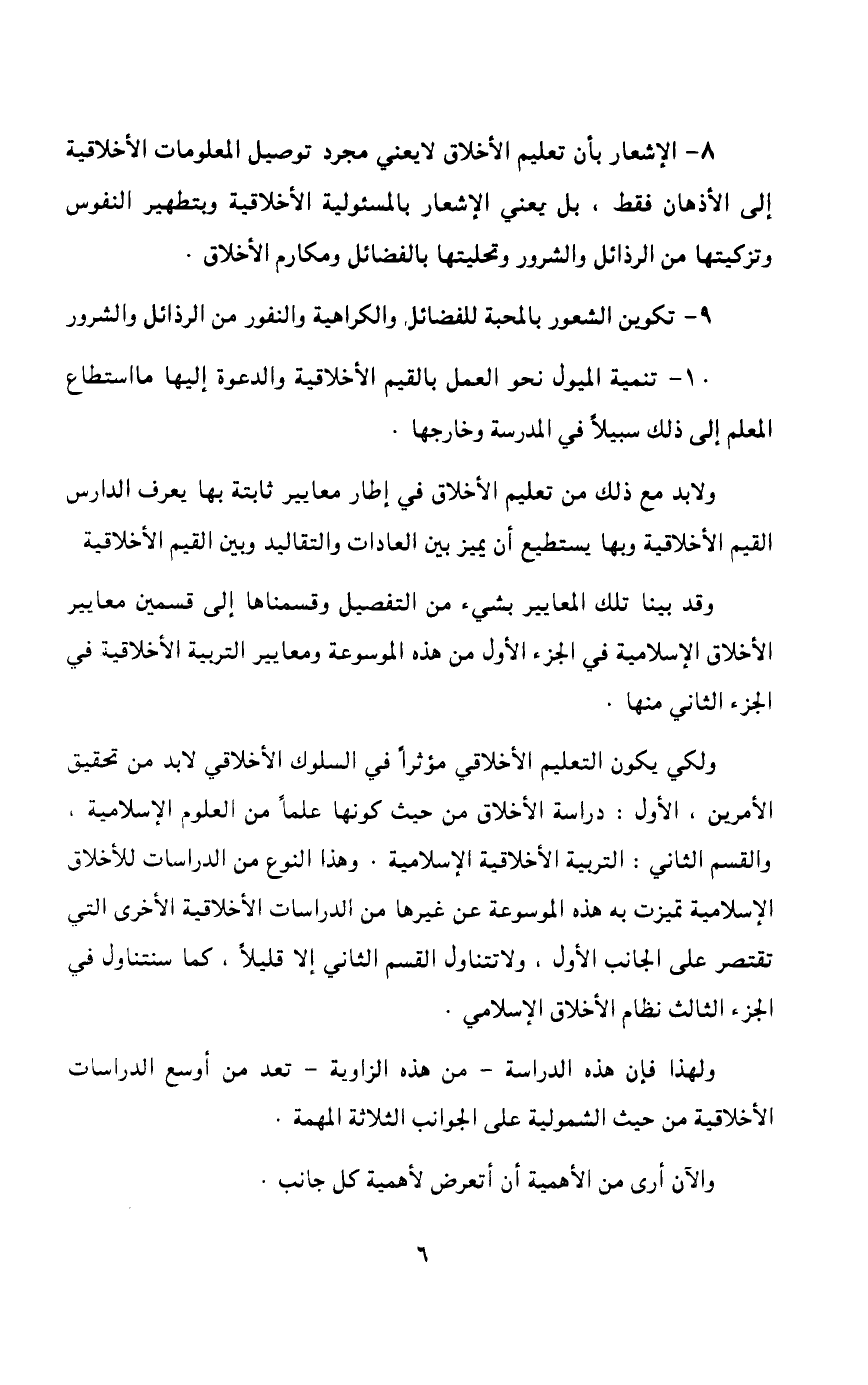 ٨- الإشعار بأن تعليم الأخلاق لايعني مجرد توصيل المعلومات الأخلاقية إلى الأذهان فقط ، بل يعني الإشعار بالمسئولية الأخلاقية وبتطهير النفوس وتزكيتها من الرذائل والشرور وتحليتها بالفضائل ومكارم الأخلاق .

٩- تكوين الشعور بالمحبة للفضائل والكراهية والنفور من الرذائل والشرور

١٠- تنمية الميول نحو العمل بالقيم الأخلاقية والدعوة إليها مااستطاع المعلم إلى ذلك سبيلاً في المدرسة وخارجها .

ولابد مع ذلك من تعليم الأخلاق في إطار معايير ثابتة بها يعرف الدارس القيم الأخلاقية وبها يستطيع أن يميز بين العادات والتقاليد وبين القيم الأخلاقية

وقد بينا تلك المعايير بشيء من التفصيل وقسمناها إلى قسمين معايير الأخلاق الإسلامية في الجزء الأول من هذه الموسوعة ومعايير التربية الأخلاقية في الجزء الثاني منها .

ولكي يكون التعليم الأخلاقي مؤثراً في السلوك الأخلاقي لابد من تحقيق الأمرين ، الأول : دراسة الأخلاق من حيث كونها علماً من العلوم الإسلامية ، والقسم الثاني : التربية الأخلاقية الإسلامية . وهذا النوع من الدراسات للأخلاق الإسلامية تميزت به هذه الموسوعة عن غيرها من الدراسات الأخلاقية الأخرى التي تقتصر على الجانب الأول ، ولاتتناول القسم الثاني إلا قليلاً ، كما سنتناول في الجزء الثالث نظام الأخلاق الإسلامي .

ولهذا فإن هذه الدراسة - من هذه الزاوية - تعد من أوسع الدراسات الأخلاقية من حيث الشمولية على الجوانب الثلاثة المهمة .

والآن أرى من الأهمية أن أتعرض لأهمية كل جانب .

٦